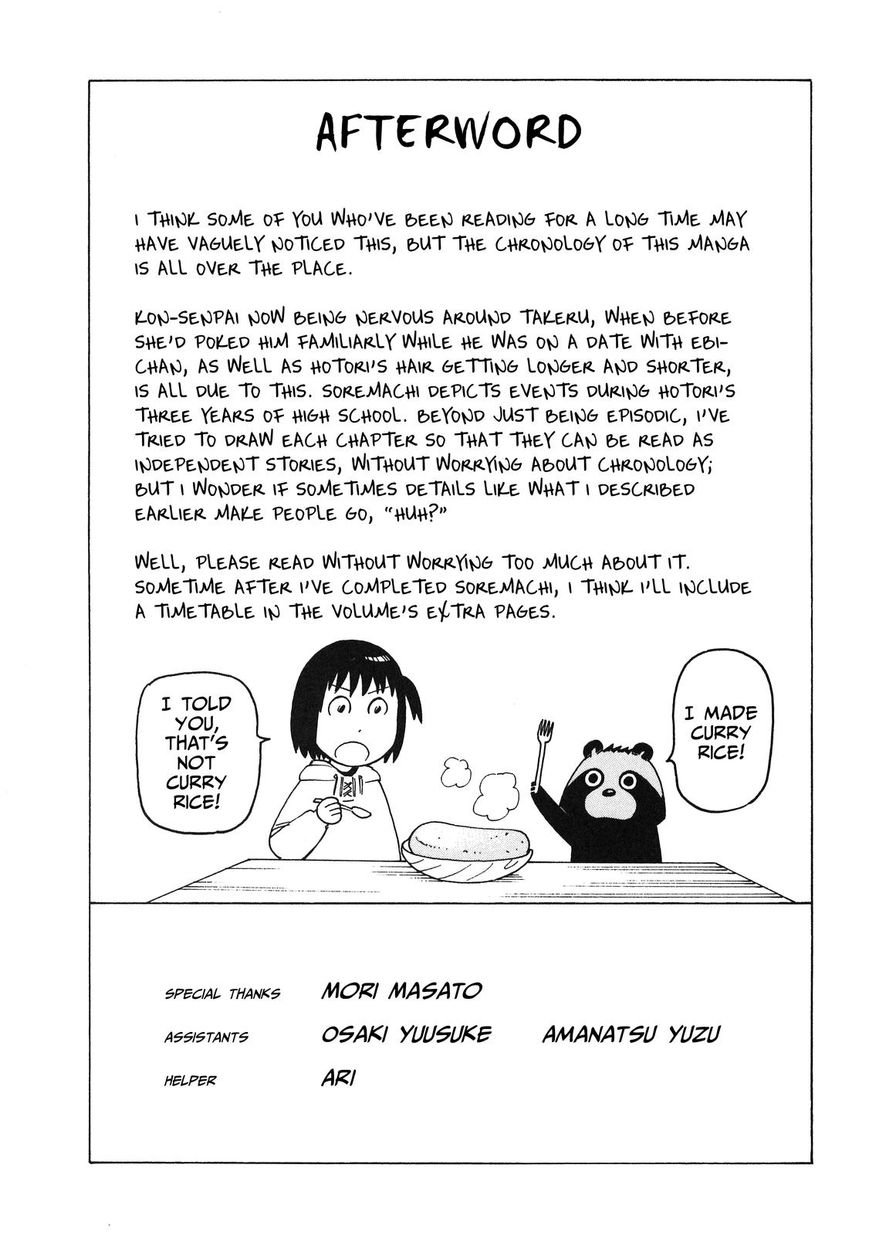 AFTERWORD

I THINK SOME OF YOU WHO'VE BEEN READING FOR A LONG TIME MAY HAVE VAGUELY NOTICED THIS, BUT THE CHRONOLOGY OF THIS MANGA IS ALL OVER THE PLACE.

KON-SENPAI NOW BEING NERVOUS AROUND TAKERU, WHEN BEFORE SHE'D POKED HIM FAMILIARLY WHILE HE WAS ON A DATE WITH EBI-CHAN, AS WELL AS HOTORI'S HAIR GETTING LONGER AND SHORTER, IS ALL DUE TO THIS. SOREMACHI DEPICTS EVENTS DURING HOTORI'S THREE YEARS OF HIGH SCHOOL. BEYOND JUST BEING EPISODIC, I'VE TRIED TO DRAW EACH CHAPTER SO THAT THEY CAN BE READ AS INDEPENDENT STORIES, WITHOUT WORRYING ABOUT CHRONOLOGY; BUT I WONDER IF SOMETIMES DETAILS LIKE WHAT I DESCRIBED EARLIER MAKE PEOPLE GO, "HUH?"

WELL, PLEASE READ WITHOUT WORRYING TOO MUCH ABOUT IT. SOMETIME AFTER I'VE COMPLETED SOREMACHI, I THINK I'LL INCLUDE A TIMETABLE IN THE VOLUME'S EXTRA PAGES.

I TOLD YOU, THAT'S NOT CURRY RICE!

I MADE CURRY RICE!

SPECIAL THANKS MORI MASATO

ASSISTANTS OSAKI YUUSUKE AMANATSU YUZU

HELPER ARI